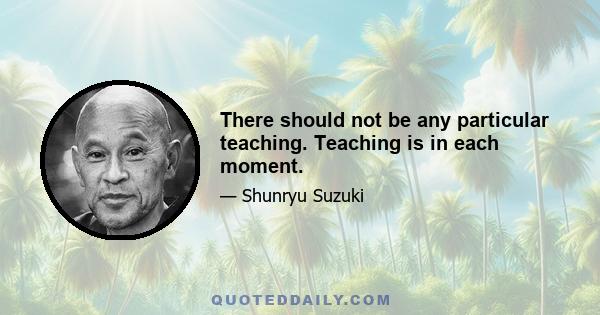 There should not be any particular teaching. Teaching is in each moment.

— Shunryu Suzuki

QUOTEDDAILY.COM